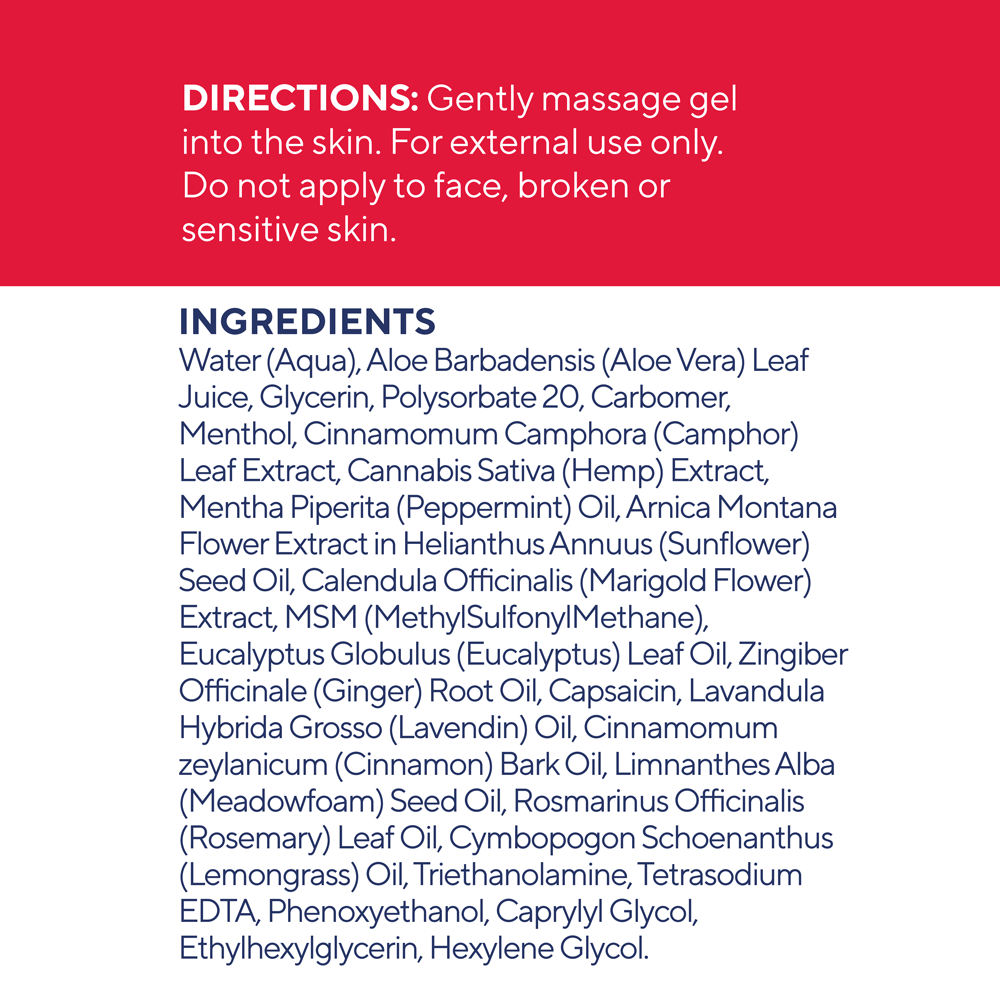 DIRECTIONS: Gently massage gel into the skin. For external use only. Do not apply to face, broken or sensitive skin.

INGREDIENTS
Water (Aqua), Aloe Barbadensis (Aloe Vera) Leaf Juice, Glycerin, Polysorbate 20, Carbomer, Menthol, Cinnamomum Camphora (Camphor) Leaf Extract, Cannabis Sativa (Hemp) Extract, Mentha Piperita (Peppermint) Oil, Arnica Montana Flower Extract in Helianthus Annuus (Sunflower) Seed Oil, Calendula Officinalis (Marigold Flower) Extract, MSM (MethylSulfonylMethane), Eucalyptus Globulus (Eucalyptus) Leaf Oil, Zingiber Officinale (Ginger) Root Oil, Capsaicin, Lavandula Hybrida Grosso (Lavendin) Oil, Cinnamomum zeylanicum (Cinnamon) Bark Oil, Limnanthes Alba (Meadowfoam) Seed Oil, Rosmarinus Officinalis (Rosemary) Leaf Oil, Cymbopogon Schoenanthus (Lemongrass) Oil, Triethanolamine, Tetrasodium EDTA, Phenoxyethanol, Caprylyl Glycol, Ethylhexylglycerin, Hexylene Glycol.